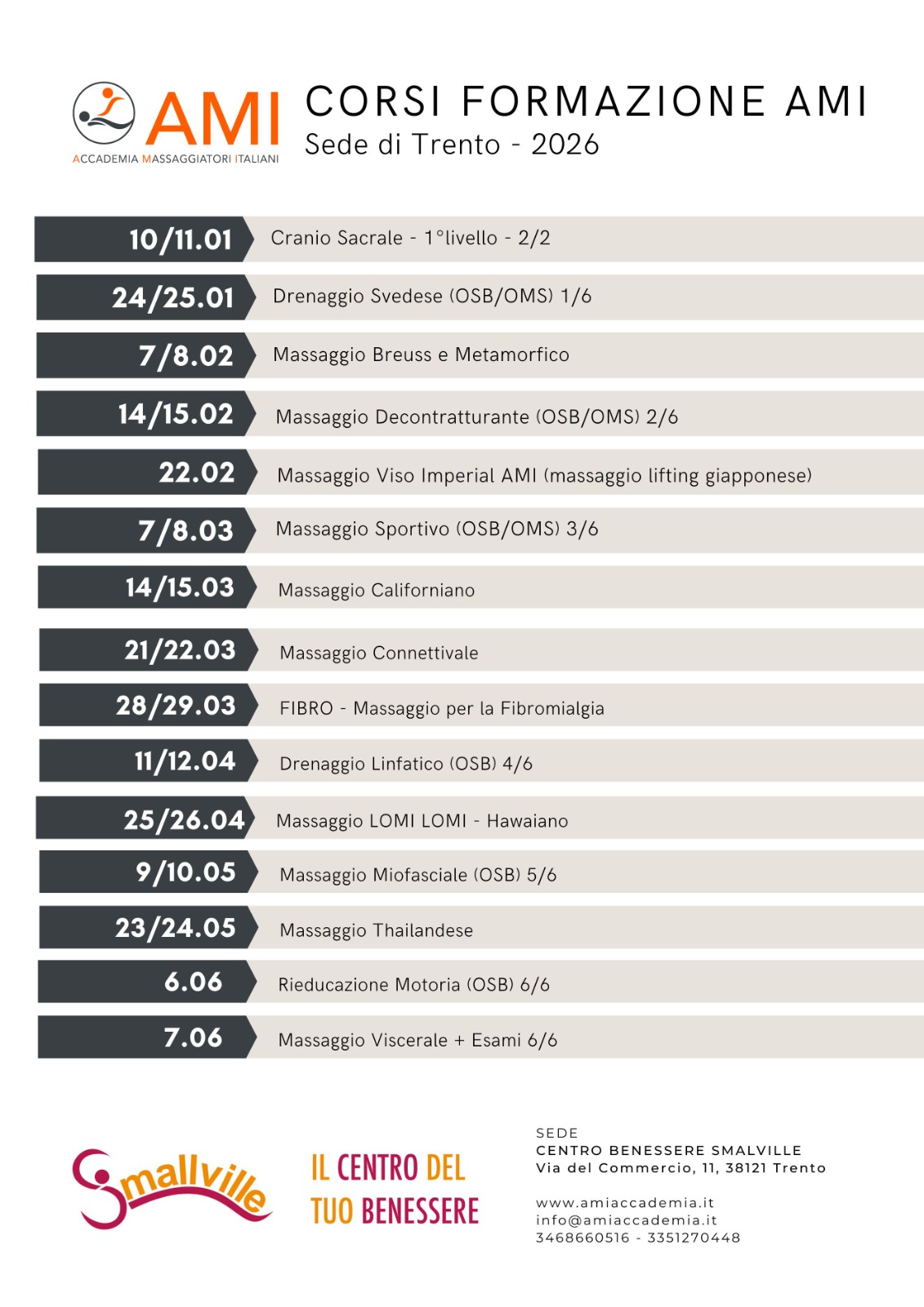 AMI
ACCADEMIA MASSAGGIATORI ITALIANI

CORSI FORMAZIONE AMI
Sede di Trento - 2026

10/11.01 Cranio Sacrale - 1°livello - 2/2

24/25.01 Drenaggio Svedese (OSB/OMS) 1/6

7/8.02 Massaggio Breuss e Metamorfico

14/15.02 Massaggio Decontratturante (OSB/OMS) 2/6

22.02 Massaggio Viso Imperial AMI (massaggio lifting giapponese)

7/8.03 Massaggio Sportivo (OSB/OMS) 3/6

14/15.03 Massaggio Californiano

21/22.03 Massaggio Connettivale

28/29.03 FIBRO - Massaggio per la Fibromialgia

11/12.04 Drenaggio Linfatico (OSB) 4/6

25/26.04 Massaggio LOMI LOMI - Hawaiano

9/10.05 Massaggio Miofasciale (OSB) 5/6

23/24.05 Massaggio Thailandese

6.06 Rieducazione Motoria (OSB) 6/6

7.06 Massaggio Viscerale + Esami 6/6

Smallville

IL CENTRO DEL
TUO BENESSERE

SEDE
CENTRO BENESSERE SMALVILLE
Via del Commercio, 11, 38121 Trento

www.amiaccademia.it
info@amiaccademia.it
3468660516 - 3351270448